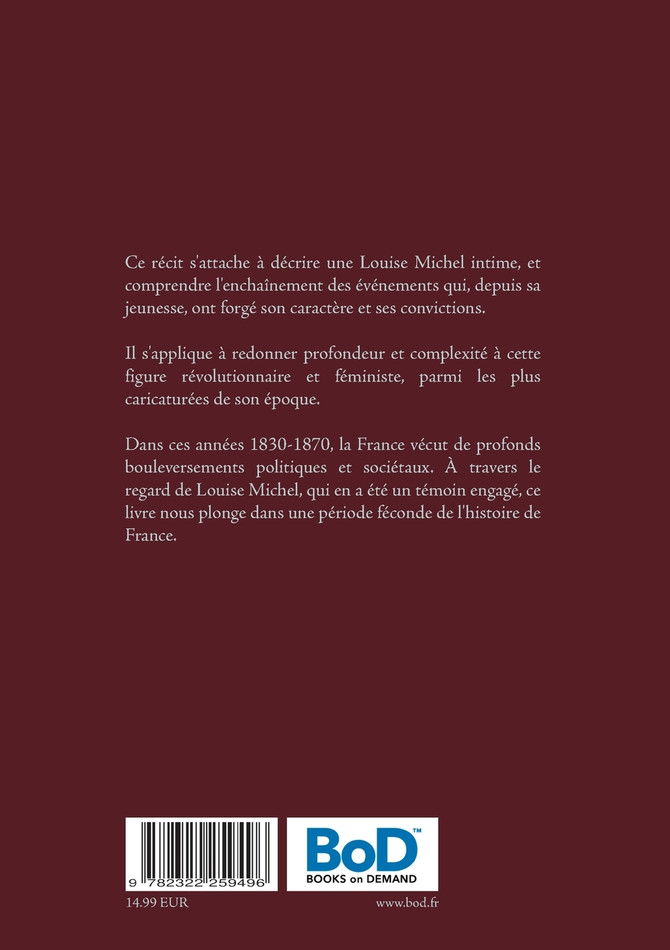 Ce récit s'attache à décrire une Louise Michel intime, et comprendre l'enchaînement des événements qui, depuis sa jeunesse, ont forgé son caractère et ses convictions.

Il s'applique à redonner profondeur et complexité à cette figure révolutionnaire et féministe, parmi les plus caricaturées de son époque.

Dans ces années 1830-1870, la France vécut de profonds bouleversements politiques et sociétaux. À travers le regard de Louise Michel, qui en a été un témoin engagé, ce livre nous plonge dans une période féconde de l'histoire de France.

9 782322 259496

BoD™
BOOKS on DEMAND

14.99 EUR

www.bod.fr